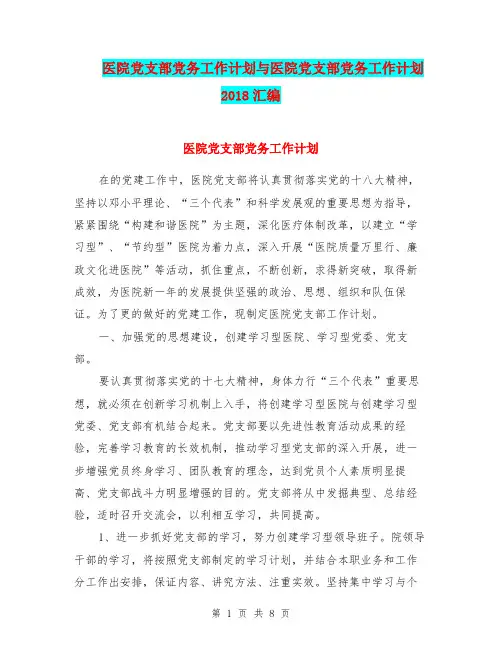 医院党支部党务工作计划与医院党支部党务工作计划2018汇编

医院党支部党务工作计划

在的党建工作中，医院党支部将认真贯彻落实党的十八大精神，坚持以邓小平理论、“三个代表”和科学发展观的重要思想为指导，紧紧围绕“构建和谐医院”为主题，深化医疗体制改革，以建立“学习型”、“节约型”医院为着力点，深入开展“医院质量万里行、廉政文化进医院”等活动，抓住重点，不断创新，求得新突破，取得新成效，为医院新一年的发展提供坚强的政治、思想、组织和队伍保证。为了更的做好的党建工作，现制定医院党支部工作计划。

一、加强党的思想建设，创建学习型医院、学习型党委、党支部。

要认真贯彻落实党的十七大精神，身体力行“三个代表”重要思想，就必须在创新学习机制上入手，将创建学习型医院与创建学习型党委、党支部有机结合起来。党支部要以先进性教育活动成果的经验，完善学习教育的长效机制，推动学习型党支部的深入开展，进一步增强党员终身学习、团队教育的理念，达到党员个人素质明显提高、党支部战斗力明显增强的目的。党支部将从中发掘典型、总结经验，适时召开交流会，以利相互学习，共同提高。

1、进一步抓好党支部的学习，努力创建学习型领导班子。院领导干部的学习，将按照党支部制定的学习计划，并结合本职业务和工作分工作出安排，保证内容、讲究方法、注重实效。坚持集中学习与个

第 1 页 共 8 页